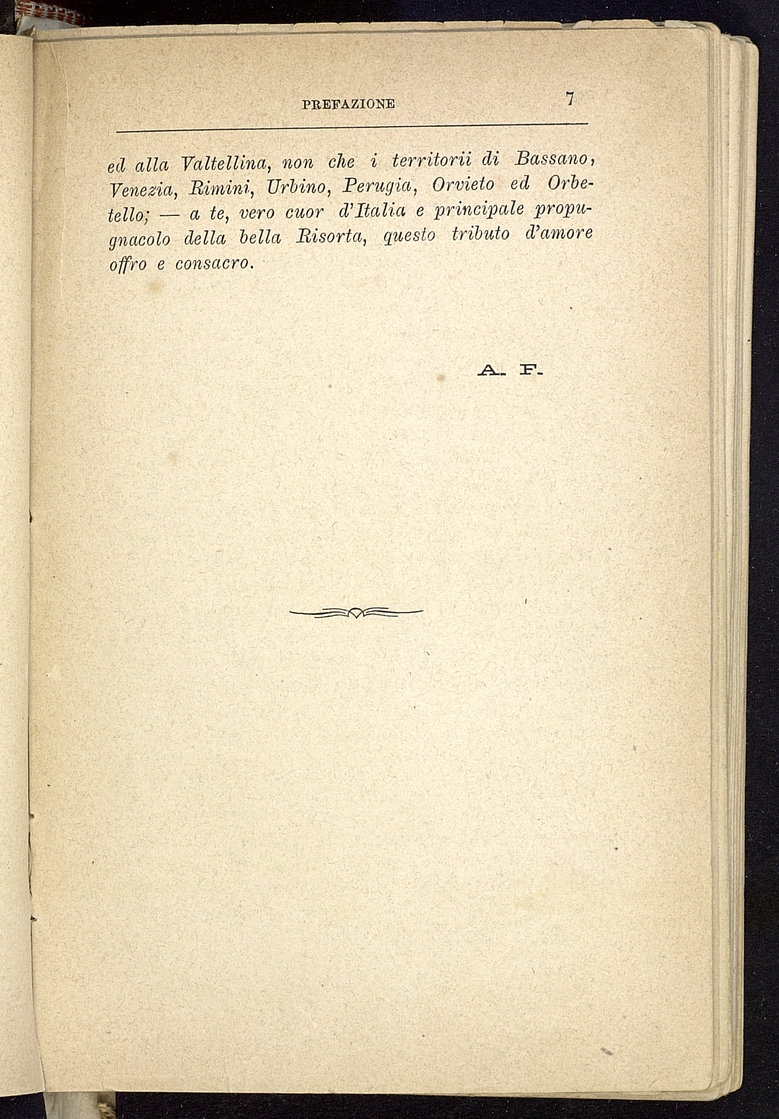 PREFAZIONE 7

ed alla Valtellina, non che i territorii di Bassano, Venezia, Rimini, Urbino, Perugia, Orvieto ed Orbetello; — a te, vero cuor d'Italia e principale propugnacolo della bella Risorta, questo tributo d'amore offro e consacro.

A. F.